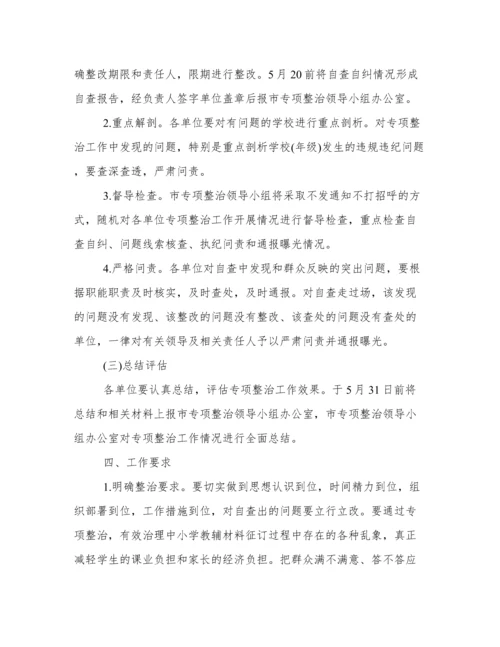 确整改期限和责任人，限期进行整改。5月20前将自查自纠情况形成自查报告，经负责人签字单位盖章后报市专项整治领导小组办公室。

2.重点解剖。各单位要对有问题的学校进行重点剖析。对专项整治工作中发现的问题，特别是重点剖析学校(年级)发生的违规违纪问题，要查深查透，严肃问责。

3.督导检查。市专项整治领导小组将采取不发通知不打招呼的方式，随机对各单位专项整治工作开展情况进行督导检查，重点检查自查自纠、问题线索核查、执纪问责和通报曝光情况。

4.严格问责。各单位对自查中发现和群众反映的突出问题，要根据职能职责及时核实，及时查处，及时通报。对自查走过场，该发现的问题没有发现、该整改的问题没有整改、该查处的问题没有查处的单位，一律对有关领导及相关责任人予以严肃问责并通报曝光。

(三)总结评估

各单位要认真总结，评估专项整治工作效果。于5月31日前将总结和相关材料上报市专项整治领导小组办公室，市专项整治领导小组办公室对专项整治工作情况进行全面总结。

四、工作要求

1.明确整治要求。要切实做到思想认识到位，时间精力到位，组织部署到位，工作措施到位，对自查出的问题要立行立改。要通过专项整治，有效治理中小学教辅材料征订过程中存在的各种乱象，真正减轻学生的课业负担和家长的经济负担。把群众满不满意、答不答应